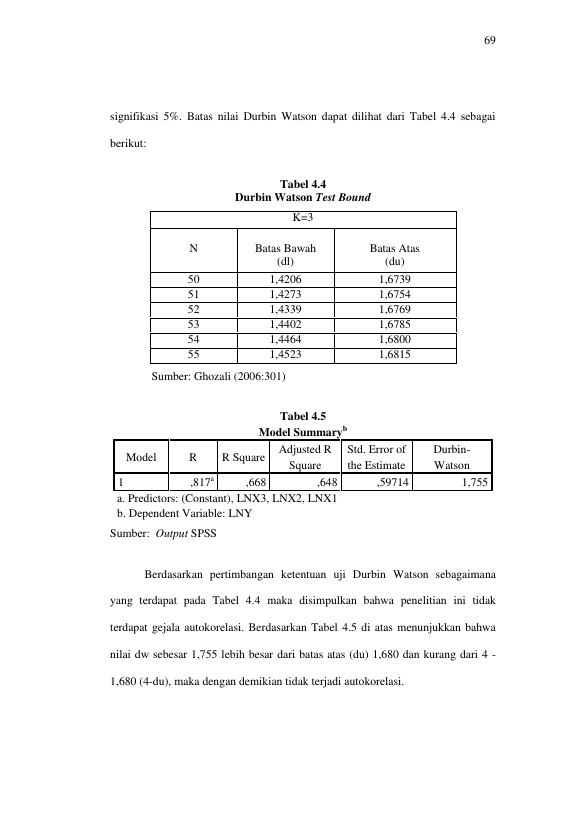 69

signifikasi 5%. Batas nilai Durbin Watson dapat dilihat dari Tabel 4.4 sebagai berikut:

Tabel 4.4
Durbin Watson Test Bound

| K=3 | | |
|---|---|---|
| N | Batas Bawah (dl) | Batas Atas (du) |
| 50 | 1,4206 | 1,6739 |
| 51 | 1,4273 | 1,6754 |
| 52 | 1,4339 | 1,6769 |
| 53 | 1,4402 | 1,6785 |
| 54 | 1,4464 | 1,6800 |
| 55 | 1,4523 | 1,6815 |

Sumber: Ghozali (2006:301)

Tabel 4.5
Model Summary$^{b}$

| Model | R | R Square | Adjusted R Square | Std. Error of the Estimate | Durbin-Watson |
|---|---|---|---|---|---|
| 1 | ,817$^{a}$ | ,668 | ,648 | ,59714 | 1,755 |

a. Predictors: (Constant), LNX3, LNX2, LNX1
b. Dependent Variable: LNY

Sumber: Output SPSS

Berdasarkan pertimbangan ketentuan uji Durbin Watson sebagaimana yang terdapat pada Tabel 4.4 maka disimpulkan bahwa penelitian ini tidak terdapat gejala autokorelasi. Berdasarkan Tabel 4.5 di atas menunjukkan bahwa nilai dw sebesar 1,755 lebih besar dari batas atas (du) 1,680 dan kurang dari 4 - 1,680 (4-du), maka dengan demikian tidak terjadi autokorelasi.